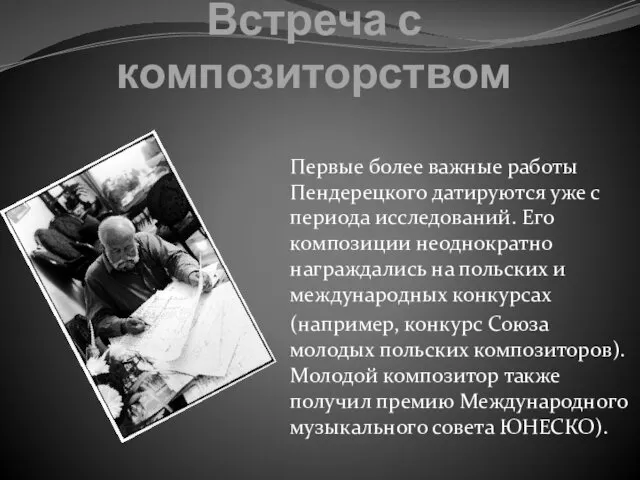 Встреча с композиторством

Первые более важные работы Пендерецкого датируются уже с периода исследований. Его композиции неоднократно награждались на польских и международных конкурсах

(например, конкурс Союза молодых польских композиторов). Молодой композитор также получил премию Международного музыкального совета ЮНЕСКО).